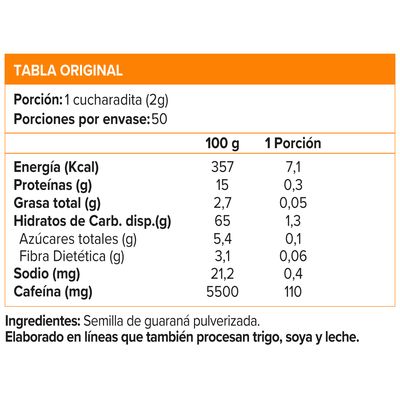 TABLA ORIGINAL

Porción: 1 cucharadita (2g)
Porciones por envase: 50

| | 100 g | 1 Porción |
|---|---|---|
| Energía (Kcal) | 357 | 7,1 |
| Proteínas (g) | 15 | 0,3 |
| Grasa total (g) | 2,7 | 0,05 |
| Hidratos de Carb. disp.(g) | 65 | 1,3 |
| Azúcares totales (g) | 5,4 | 0,1 |
| Fibra Dietética (g) | 3,1 | 0,06 |
| Sodio (mg) | 21,2 | 0,4 |
| Cafeína (mg) | 5500 | 110 |

Ingredientes: Semilla de guaraná pulverizada.
Elaborado en líneas que también procesan trigo, soya y leche.